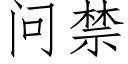 问禁